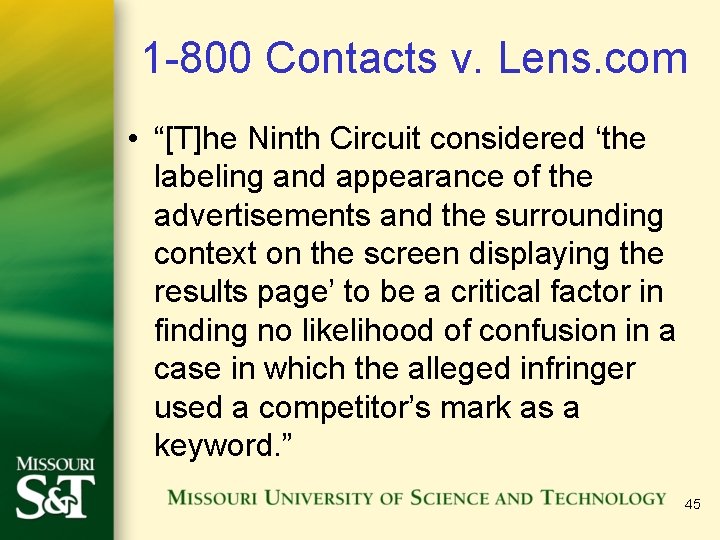 1-800 Contacts v. Lens.com

• "[T]he Ninth Circuit considered 'the labeling and appearance of the advertisements and the surrounding context on the screen displaying the results page' to be a critical factor in finding no likelihood of confusion in a case in which the alleged infringer used a competitor's mark as a keyword."

MISSOURI
S&T

MISSOURI UNIVERSITY OF SCIENCE AND TECHNOLOGY

45